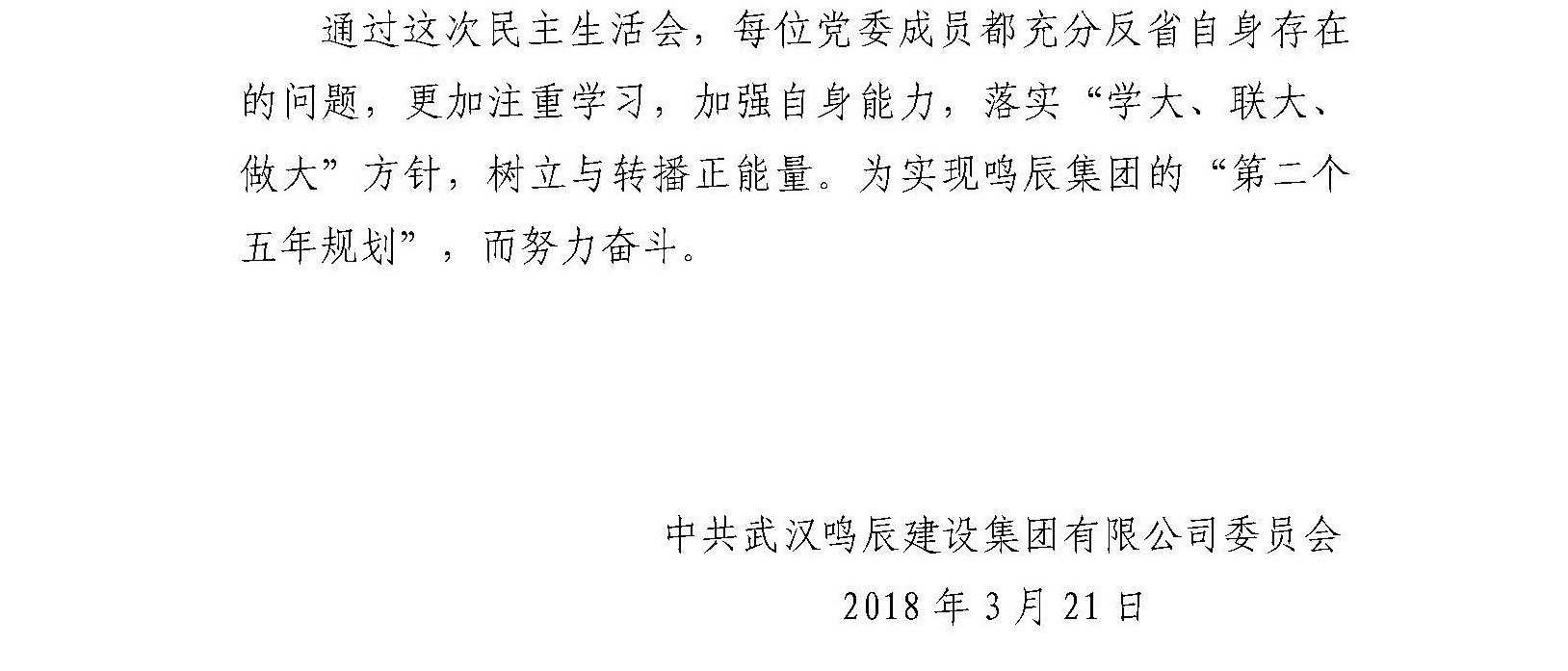 通过这次民主生活会，每位党委成员都充分反省自身存在的问题，更加注重学习，加强自身能力，落实“学大、联大、做大”方针，树立与转播正能量。为实现鸣辰集团的“第二个五年规划”，而努力奋斗。

中共武汉鸣辰建设集团有限公司委员会

2018年3月21日